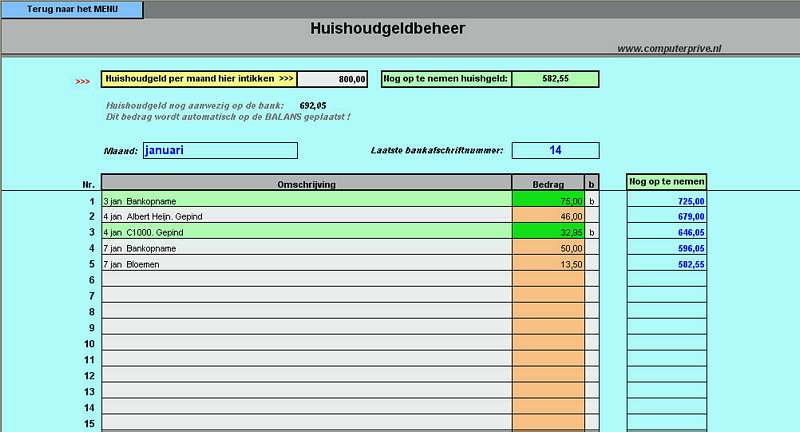 Terug naar het MENU

Huishoudgeldbeheer

www.computerprive.nl

>>> Huishoudgeld per maand hier intikken >>> 800,00

Nog op te nemen huishgeld: 582,55

Huishoudgeld nog aanwezig op de bank: 692,05
Dit bedrag wordt automatisch op de BALANS geplaatst !

Maand: januari

Laatste bankafschriftnummer: 14

| Nr. | Omschrijving | Bedrag | b | Nog op te nemen |
|---|---|---|---|---|
| 1 | 3 jan Bankopname | 75,00 | b | 725,00 |
| 2 | 4 jan Albert Heijn. Gepind | 46,00 | | 679,00 |
| 3 | 4 jan C1000. Gepind | 32,95 | b | 646,05 |
| 4 | 7 jan Bankopname | 50,00 | | 596,05 |
| 5 | 7 jan Bloemen | 13,50 | | 582,55 |
| 6 | | | | |
| 7 | | | | |
| 8 | | | | |
| 9 | | | | |
| 10 | | | | |
| 11 | | | | |
| 12 | | | | |
| 13 | | | | |
| 14 | | | | |
| 15 | | | | |